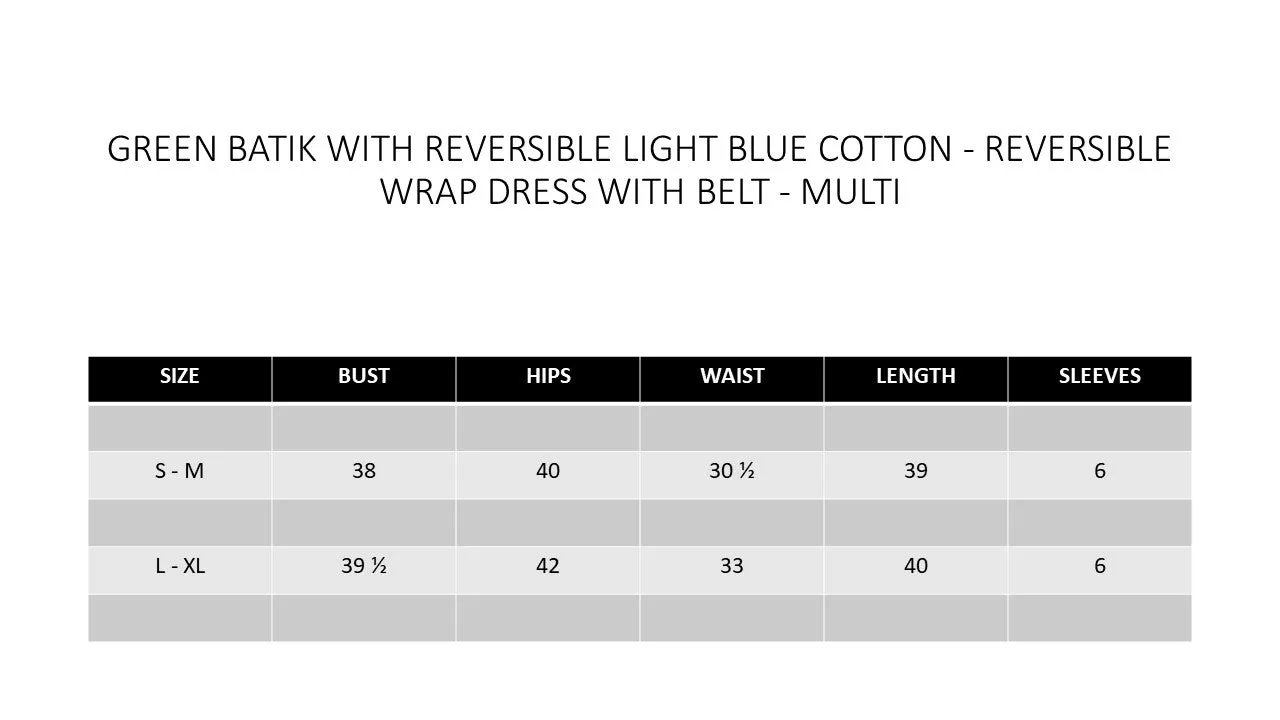 GREEN BATIK WITH REVERSIBLE LIGHT BLUE COTTON - REVERSIBLE WRAP DRESS WITH BELT - MULTI

| SIZE | BUST | HIPS | WAIST | LENGTH | SLEEVES |
|---|---|---|---|---|---|
| | | | | | |
| S - M | 38 | 40 | 30 ½ | 39 | 6 |
| | | | | | |
| L - XL | 39 ½ | 42 | 33 | 40 | 6 |
| | | | | | |